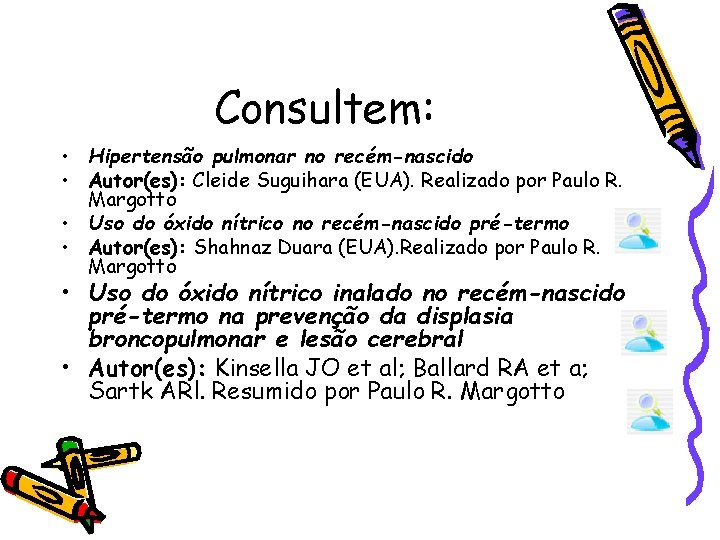 Consultem:

• Hipertensão pulmonar no recém-nascido
• Autor(es): Cleide Suguihara (EUA). Realizado por Paulo R. Margotto
• Uso do óxido nítrico no recém-nascido pré-termo
• Autor(es): Shahnaz Duara (EUA).Realizado por Paulo R. Margotto
• Uso do óxido nítrico inalado no recém-nascido pré-termo na prevenção da displasia broncopulmonar e lesão cerebral
• Autor(es): Kinsella JO et al; Ballard RA et a; Sartk ARl. Resumido por Paulo R. Margotto